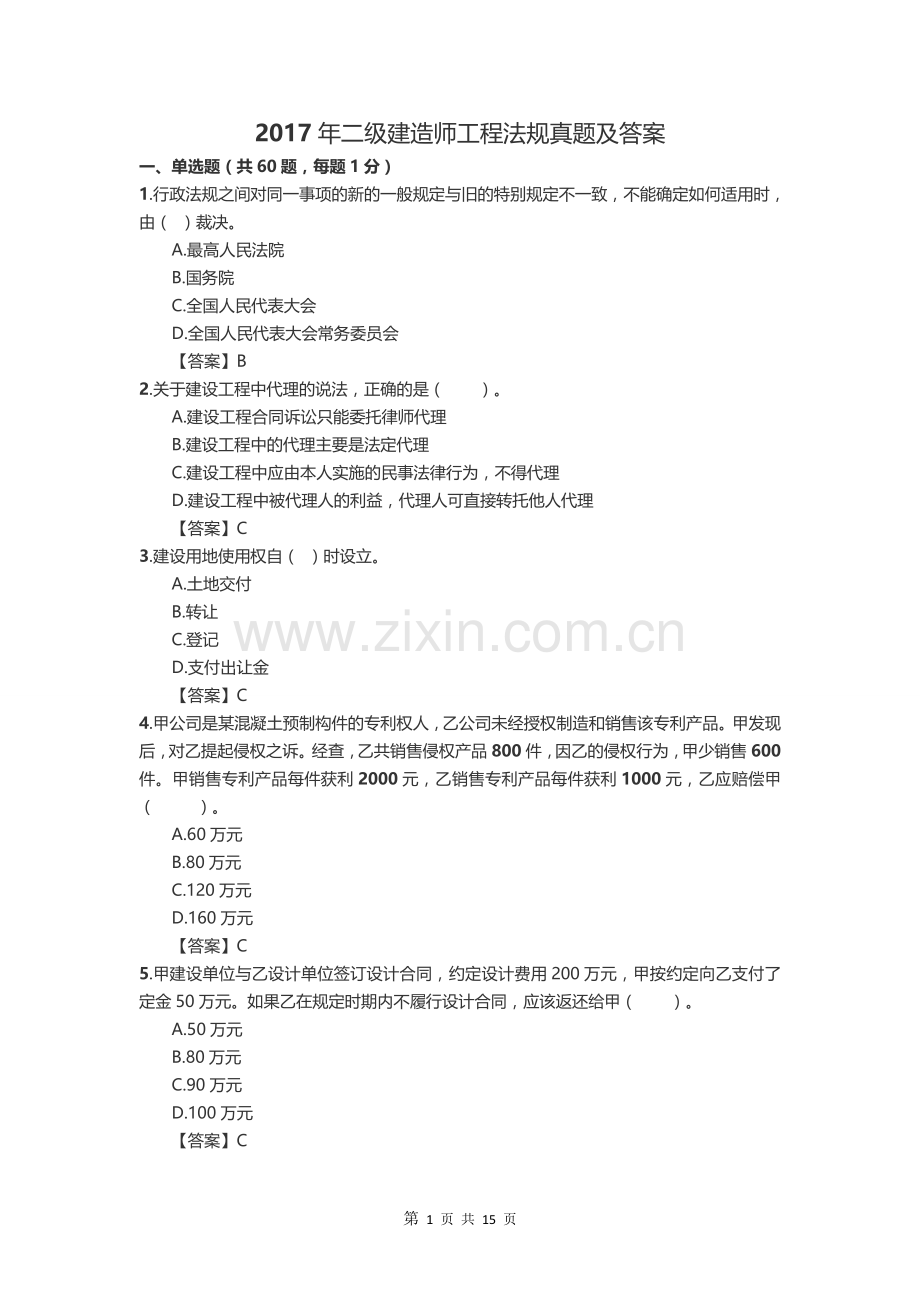 2017 年二级建造师工程法规真题及答案

一、单选题（共 60 题，每题 1 分）

1.行政法规之间对同一事项的新的一般规定与旧的特别规定不一致，不能确定如何适用时，由（ ）裁决。

A.最高人民法院

B.国务院

C.全国人民代表大会

D.全国人民代表大会常务委员会

【答案】B

2.关于建设工程中代理的说法，正确的是（ ）。

A.建设工程合同诉讼只能委托律师代理

B.建设工程中的代理主要是法定代理

C.建设工程中应由本人实施的民事法律行为，不得代理

D.建设工程中被代理人的利益，代理人可直接转托他人代理

【答案】C

3.建设用地使用权自（ ）时设立。

A.土地交付

B.转让

C.登记

D.支付出让金

【答案】C

www.zixin.com.cn

4.甲公司是某混凝土预制构件的专利权人，乙公司未经授权制造和销售该专利产品。甲发现后，对乙提起侵权之诉。经查，乙共销售侵权产品 800 件，因乙的侵权行为，甲少销售 600 件。甲销售专利产品每件获利 2000 元，乙销售专利产品每件获利 1000 元，乙应赔偿甲（ ）。

A.60 万元

B.80 万元

C.120 万元

D.160 万元

【答案】C

5.甲建设单位与乙设计单位签订设计合同，约定设计费用 200 万元，甲按约定向乙支付了定金 50 万元。如果乙在规定时期内不履行设计合同，应该返还给甲（ ）。

A.50 万元

B.80 万元

C.90 万元

D.100 万元

【答案】C

第 1 页 共 15 页